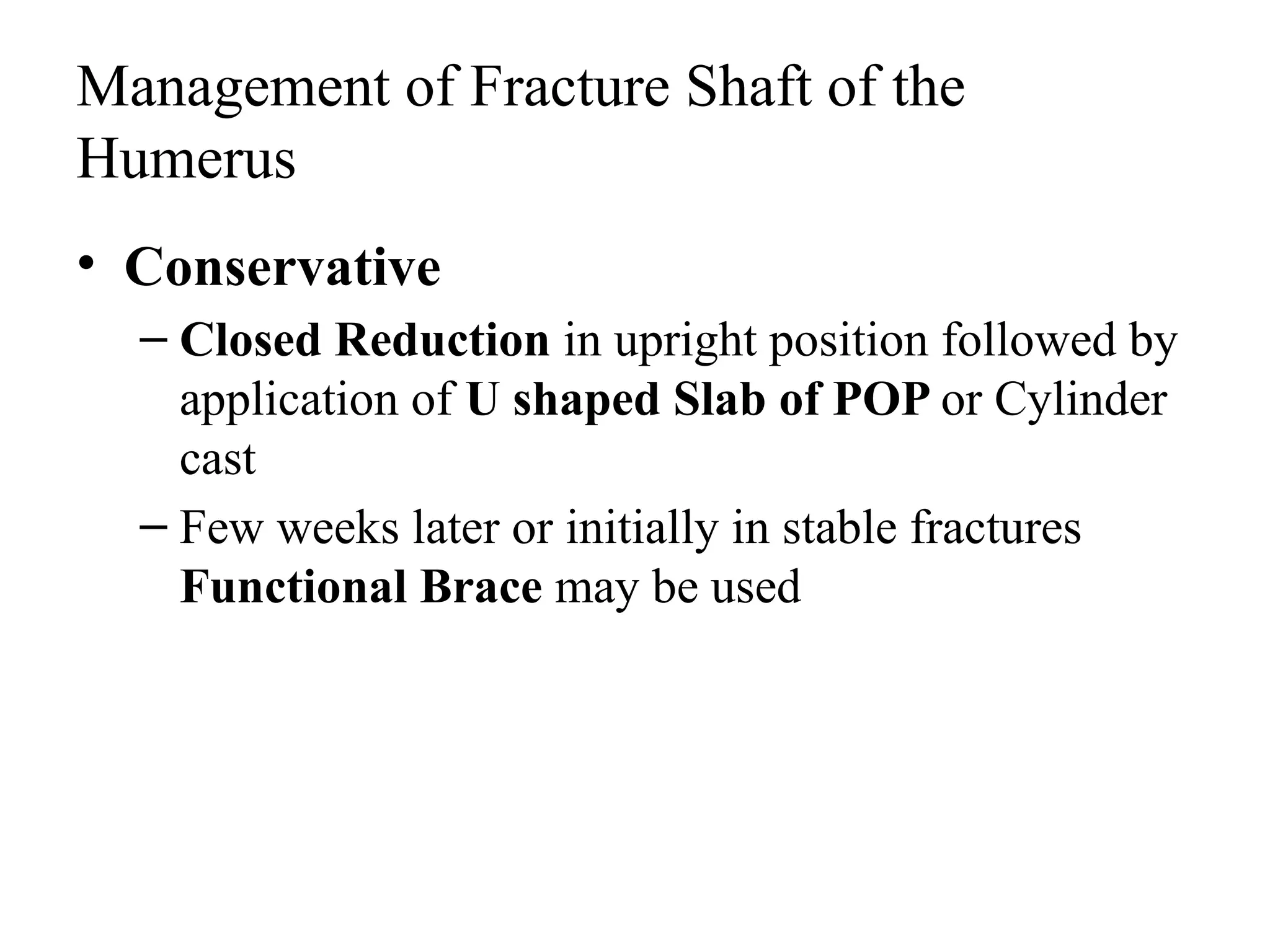 Management of Fracture Shaft of the Humerus

• Conservative
– Closed Reduction in upright position followed by application of U shaped Slab of POP or Cylinder cast
– Few weeks later or initially in stable fractures Functional Brace may be used